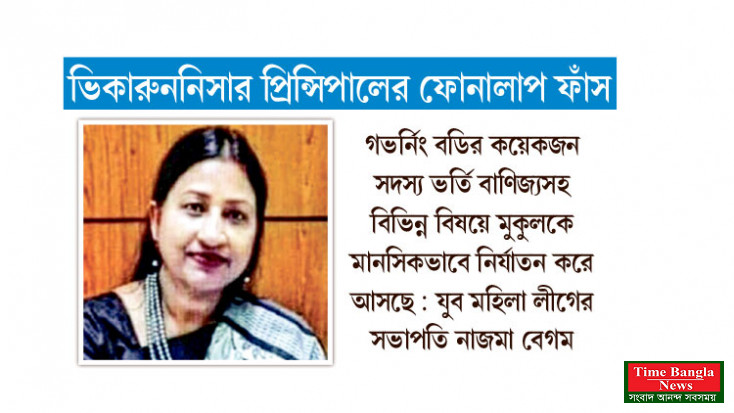 ভিকারুননিসার প্রিন্সিপালের ফোনালাপ ফাঁস

গভর্নিং বডির কয়েকজন সদস্য ভর্তি বাণিজ্যসহ বিভিন্ন বিষয়ে মুকুলকে মানসিকভাবে নির্যাতন করে আসছে : যুব মহিলা লীগের সভাপতি নাজমা বেগম

Time Bangla News
সংবাদ আনন্দ সবসময়